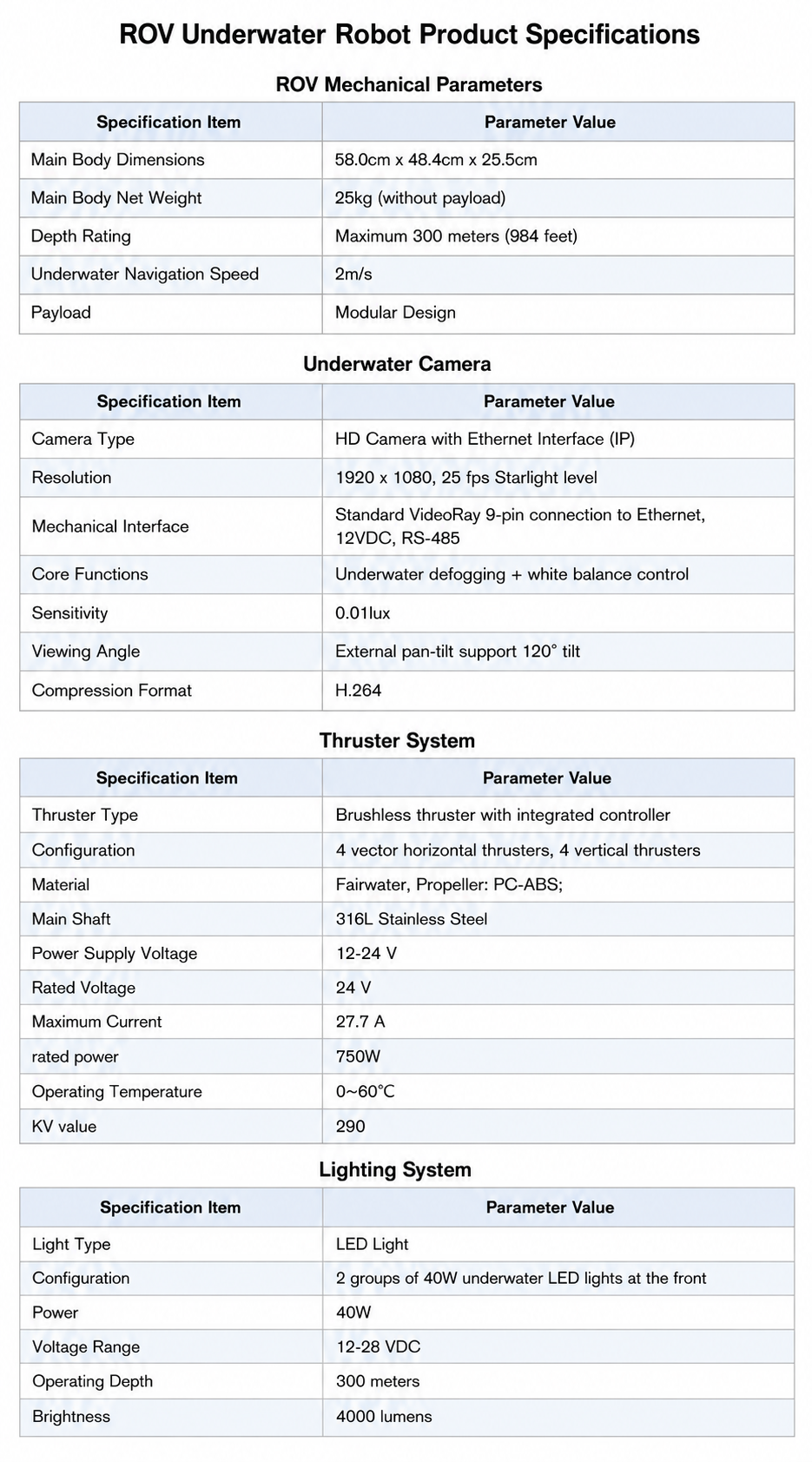 ROV Underwater Robot Product Specifications

ROV Mechanical Parameters

| Specification Item | Parameter Value |
|---|---|
| Main Body Dimensions | 58.0cm x 48.4cm x 25.5cm |
| Main Body Net Weight | 25kg (without payload) |
| Depth Rating | Maximum 300 meters (984 feet) |
| Underwater Navigation Speed | 2m/s |
| Payload | Modular Design |

Underwater Camera

| Specification Item | Parameter Value |
|---|---|
| Camera Type | HD Camera with Ethernet Interface (IP) |
| Resolution | 1920 x 1080, 25 fps Starlight level |
| Mechanical Interface | Standard VideoRay 9-pin connection to Ethernet, 12VDC, RS-485 |
| Core Functions | Underwater defogging + white balance control |
| Sensitivity | 0.01lux |
| Viewing Angle | External pan-tilt support 120° tilt |
| Compression Format | H.264 |

Thruster System

| Specification Item | Parameter Value |
|---|---|
| Thruster Type | Brushless thruster with integrated controller |
| Configuration | 4 vector horizontal thrusters, 4 vertical thrusters |
| Material | Fairwater, Propeller: PC-ABS; |
| Main Shaft | 316L Stainless Steel |
| Power Supply Voltage | 12-24 V |
| Rated Voltage | 24 V |
| Maximum Current | 27.7 A |
| rated power | 750W |
| Operating Temperature | 0~60°C |
| KV value | 290 |

Lighting System

| Specification Item | Parameter Value |
|---|---|
| Light Type | LED Light |
| Configuration | 2 groups of 40W underwater LED lights at the front |
| Power | 40W |
| Voltage Range | 12-28 VDC |
| Operating Depth | 300 meters |
| Brightness | 4000 lumens |